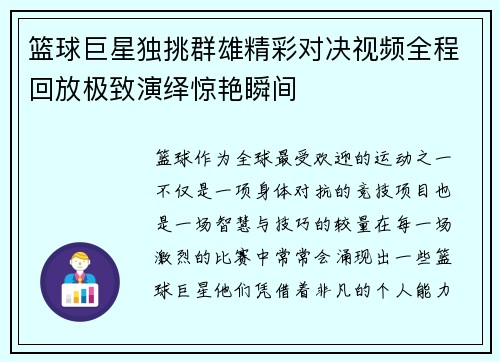 篮球巨星独挑群雄精彩对决视频全程回放极致演绎惊艳瞬间

篮球作为全球最受欢迎的运动之一不仅是一项身体对抗的竞技项目也是一场智慧与技巧的较量在每一场激烈的比赛中常常会涌现出一些篮球巨星他们凭借着非凡的个人能力